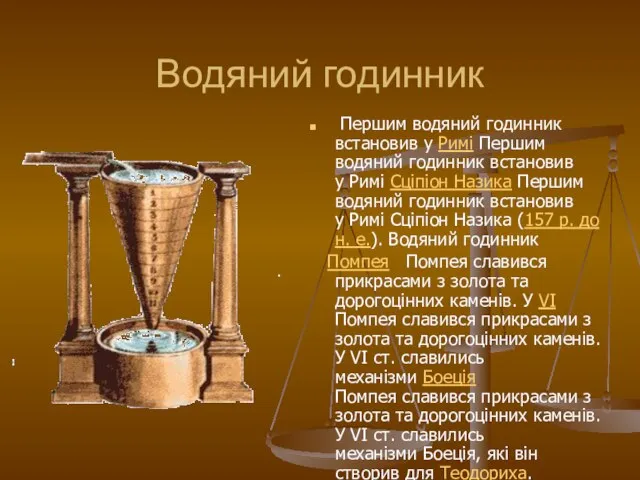 Водяний годинник

Першим водяний годинник встановив у Римі Першим водяний годинник встановив у Римі Сціпіон Назика Першим водяний годинник встановив у Римі Сціпіон Назика (157 р. до н. е.). Водяний годинник Помпея Помпея славився прикрасами з золота та дорогоцінних каменів. У VI Помпея славився прикрасами з золота та дорогоцінних каменів. У VI ст. славились механізми Боеція Помпея славився прикрасами з золота та дорогоцінних каменів. У VI ст. славились механізми Боеція, які він створив для Теодориха.

1
2
3
4
5
6
7
8
9
10
11